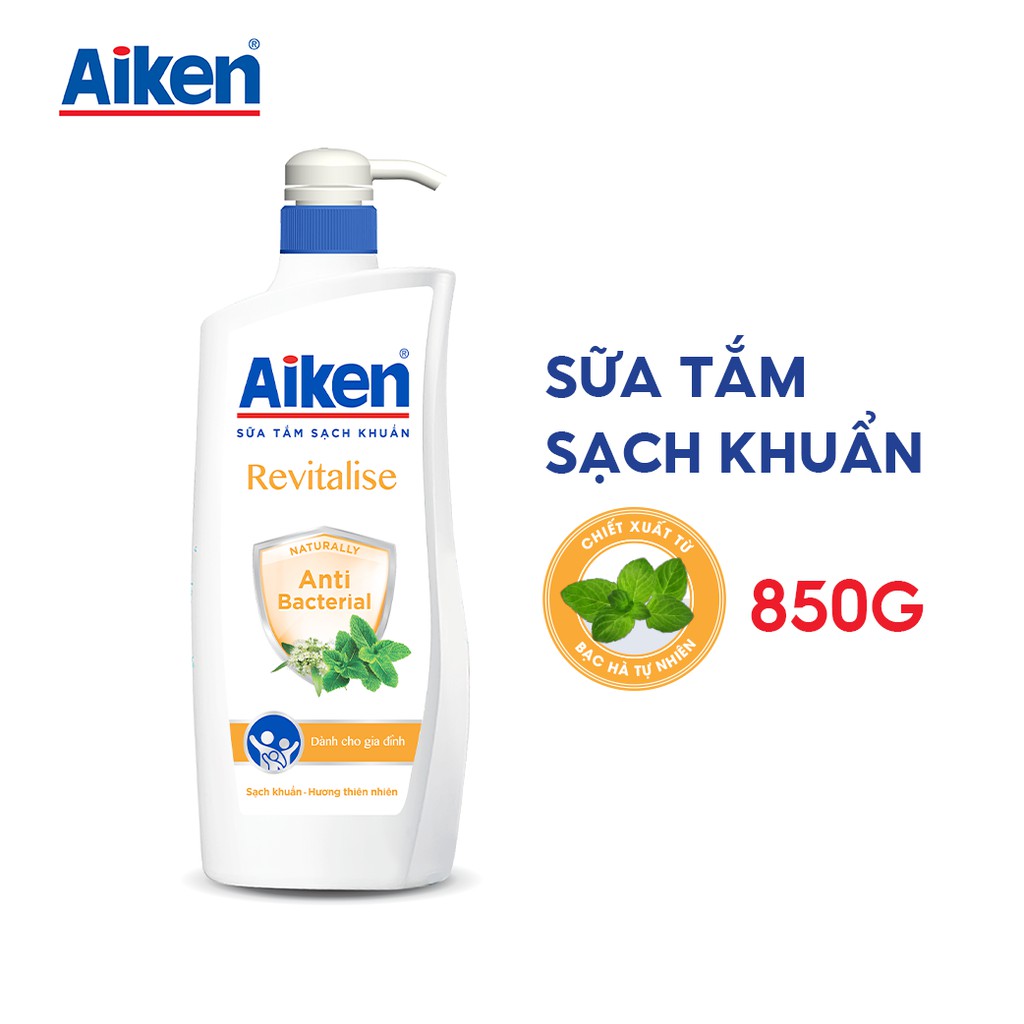 Aiken®

Aiken®
SỮA TẮM SẠCH KHUẨN
Revitalise
NATURALLY
Anti Bacterial
Dành cho gia đình
Sạch khuẩn - Hương thiên nhiên

SỮA TẮM SẠCH KHUẨN

CHIẾT XUẤT TỪ
BẠC HÀ TỰ NHIÊN

850G